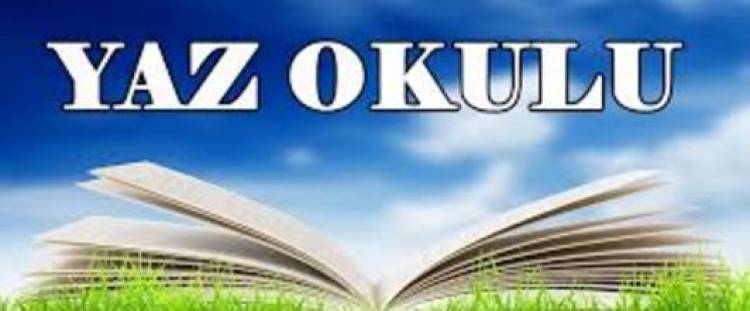 YAZ OKULU